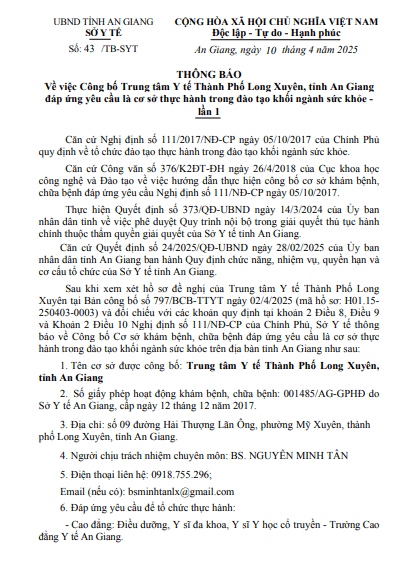 UBND TỈNH AN GIANG
SỞ Y TẾ

Số: 43 /TB-SYT

CỘNG HÒA XÃ HỘI CHỦ NGHĨA VIỆT NAM
Độc lập - Tự do - Hạnh phúc

An Giang, ngày 10 tháng 4 năm 2025

THÔNG BÁO
Về việc Công bố Trung tâm Y tế Thành Phố Long Xuyên, tỉnh An Giang đáp ứng yêu cầu là cơ sở thực hành trong đào tạo khối ngành sức khỏe - lần 1

Căn cứ Nghị định số 111/2017/NĐ-CP ngày 05/10/2017 của Chính Phủ quy định về tổ chức đào tạo thực hành trong đào tạo khối ngành sức khỏe.

Căn cứ Công văn số 376/K2ĐT-ĐH ngày 26/4/2018 của Cục khoa học công nghệ và Đào tạo về việc hướng dẫn thực hiện công bố cơ sở khám bệnh, chữa bệnh đáp ứng yêu cầu Nghị định số 111/NĐ-CP ngày 05/10/2017.

Thực hiện Quyết định số 373/QĐ-UBND ngày 14/3/2024 của Ủy ban nhân dân tỉnh về việc phê duyệt Quy trình nội bộ trong giải quyết thủ tục hành chính thuộc thẩm quyền giải quyết của Sở Y tế tỉnh An Giang.

Căn cứ Quyết định số 24/2025/QĐ-UBND ngày 28/02/2025 của Ủy ban nhân dân tỉnh An Giang ban hành Quy định chức năng, nhiệm vụ, quyền hạn và cơ cấu tổ chức của Sở Y tế tỉnh An Giang.

Sau khi xem xét hồ sơ đề nghị của Trung tâm Y tế Thành Phố Long Xuyên tại Bản công bố số 797/BCB-TTYT ngày 02/4/2025 (mã hồ sơ: H01.15-250403-0003) và đối chiếu với các khoản quy định tại khoản 2 Điều 8, Điều 9 và Khoản 2 Điều 10 Nghị định số 111/NĐ-CP của Chính Phủ, Sở Y tế thông báo về Công bố Cơ sở khám bệnh, chữa bệnh đáp ứng yêu cầu là cơ sở thực hành trong đào tạo khối ngành sức khỏe trên địa bàn tỉnh An Giang như sau:

1. Tên cơ sở được công bố: Trung tâm Y tế Thành Phố Long Xuyên, tỉnh An Giang

2. Số giấy phép hoạt động khám bệnh, chữa bệnh: 001485/AG-GPHĐ do Sở Y tế An Giang, cấp ngày 12 tháng 12 năm 2017.

3. Địa chỉ: số 09 đường Hải Thượng Lãn Ông, phường Mỹ Xuyên, thành phố Long Xuyên, tỉnh An Giang.

4. Người chịu trách nhiệm chuyên môn: BS. NGUYỄN MINH TÂN

5. Điện thoại liên hệ: 0918.755.296;

Email (nếu có): bsminhtanlx@gmail.com

6. Đáp ứng yêu cầu để tổ chức thực hành:

- Cao đẳng: Điều dưỡng, Y sĩ đa khoa, Y sĩ Y học cổ truyền - Trường Cao đẳng Y tế An Giang.